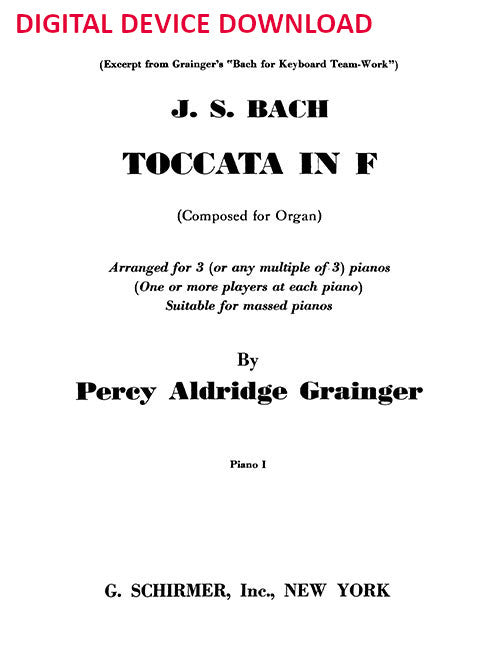 DIGITAL DEVICE DOWNLOAD

(Excerpt from Grainger's "Bach for Keyboard Team-Work")

J. S. BACH

TOCCATA IN F

(Composed for Organ)

Arranged for 3 (or any multiple of 3) pianos
(One or more players at each piano)
Suitable for massed pianos

By

Percy Aldridge Grainger

Piano I

G. SCHIRMER, Inc., NEW YORK